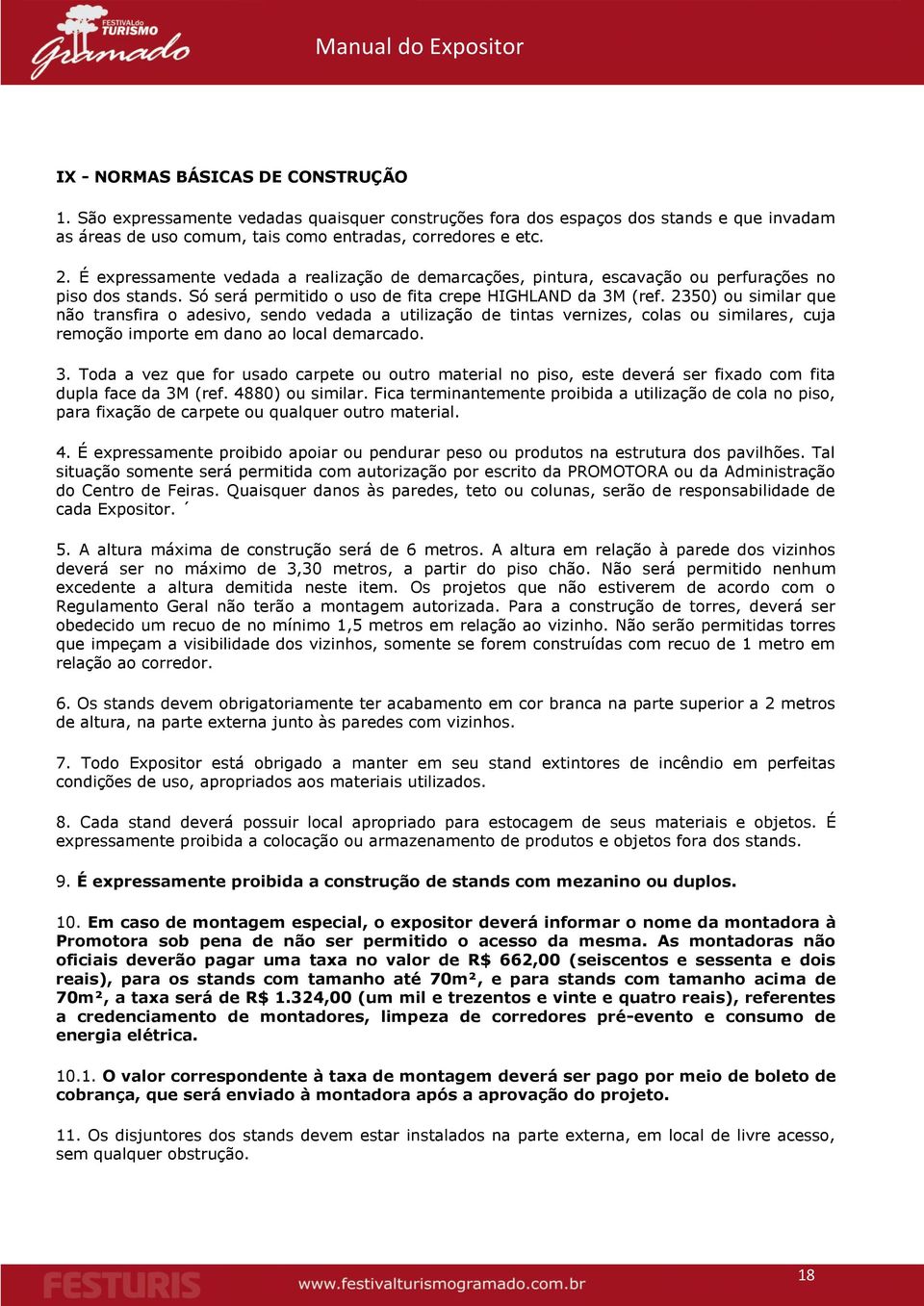 FESTIVAL do TURISMO Gramado

Manual do Expositor

IX - NORMAS BÁSICAS DE CONSTRUÇÃO

1. São expressamente vedadas quaisquer construções fora dos espaços dos stands e que invadam as áreas de uso comum, tais como entradas, corredores e etc.

2. É expressamente vedada a realização de demarcações, pintura, escavação ou perfurações no piso dos stands. Só será permitido o uso de fita crepe HIGHLAND da 3M (ref. 2350) ou similar que não transfira o adesivo, sendo vedada a utilização de tintas vernizes, colas ou similares, cuja remoção importe em dano ao local demarcado.

3. Toda a vez que for usado carpete ou outro material no piso, este deverá ser fixado com fita dupla face da 3M (ref. 4880) ou similar. Fica terminantemente proibida a utilização de cola no piso, para fixação de carpete ou qualquer outro material.

4. É expressamente proibido apoiar ou pendurar peso ou produtos na estrutura dos pavilhões. Tal situação somente será permitida com autorização por escrito da PROMOTORA ou da Administração do Centro de Feiras. Quaisquer danos às paredes, teto ou colunas, serão de responsabilidade de cada Expositor. ´

5. A altura máxima de construção será de 6 metros. A altura em relação à parede dos vizinhos deverá ser no máximo de 3,30 metros, a partir do piso chão. Não será permitido nenhum excedente a altura demitida neste item. Os projetos que não estiverem de acordo com o Regulamento Geral não terão a montagem autorizada. Para a construção de torres, deverá ser obedecido um recuo de no mínimo 1,5 metros em relação ao vizinho. Não serão permitidas torres que impeçam a visibilidade dos vizinhos, somente se forem construídas com recuo de 1 metro em relação ao corredor.

6. Os stands devem obrigatoriamente ter acabamento em cor branca na parte superior a 2 metros de altura, na parte externa junto às paredes com vizinhos.

7. Todo Expositor está obrigado a manter em seu stand extintores de incêndio em perfeitas condições de uso, apropriados aos materiais utilizados.

8. Cada stand deverá possuir local apropriado para estocagem de seus materiais e objetos. É expressamente proibida a colocação ou armazenamento de produtos e objetos fora dos stands.

9. É expressamente proibida a construção de stands com mezanino ou duplos.

10. Em caso de montagem especial, o expositor deverá informar o nome da montadora à Promotora sob pena de não ser permitido o acesso da mesma. As montadoras não oficiais deverão pagar uma taxa no valor de R$ 662,00 (seiscentos e sessenta e dois reais), para os stands com tamanho até 70m², e para stands com tamanho acima de 70m², a taxa será de R$ 1.324,00 (um mil e trezentos e vinte e quatro reais), referentes a credenciamento de montadores, limpeza de corredores pré-evento e consumo de energia elétrica.

10.1. O valor correspondente à taxa de montagem deverá ser pago por meio de boleto de cobrança, que será enviado à montadora após a aprovação do projeto.

11. Os disjuntores dos stands devem estar instalados na parte externa, em local de livre acesso, sem qualquer obstrução.

FESTURIS

www.festivalturismogramado.com.br

18